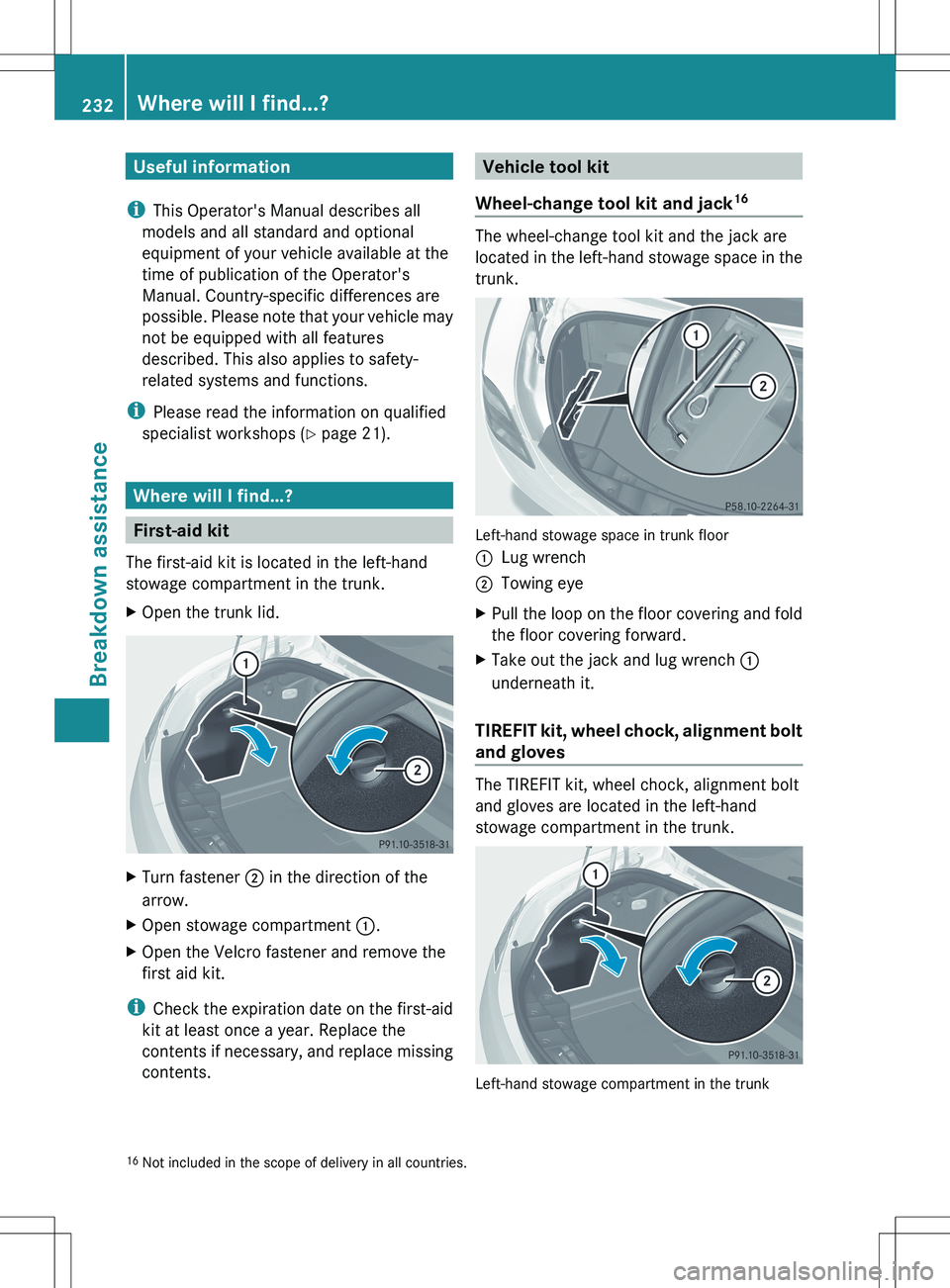 232 Where will I find...?

Breakdown assistance

Useful information

i This Operator's Manual describes all models and all standard and optional equipment of your vehicle available at the time of publication of the Operator's Manual. Country-specific differences are possible. Please note that your vehicle may not be equipped with all features described. This also applies to safety-related systems and functions.

i Please read the information on qualified specialist workshops (▷ page 21).

Where will I find...?

First-aid kit

The first-aid kit is located in the left-hand stowage compartment in the trunk.

▶ Open the trunk lid.

1
2
P91.10-3518-31

▶ Turn fastener 2 in the direction of the arrow.

▶ Open stowage compartment 1.

▶ Open the Velcro fastener and remove the first aid kit.

i Check the expiration date on the first-aid kit at least once a year. Replace the contents if necessary, and replace missing contents.

Vehicle tool kit

Wheel-change tool kit and jack$^{16}$

The wheel-change tool kit and the jack are located in the left-hand stowage space in the trunk.

1
2
P58.10-2264-31

Left-hand stowage space in trunk floor
1 Lug wrench
2 Towing eye

▶ Pull the loop on the floor covering and fold the floor covering forward.

▶ Take out the jack and lug wrench 1 underneath it.

TIREFIT kit, wheel chock, alignment bolt and gloves

The TIREFIT kit, wheel chock, alignment bolt and gloves are located in the left-hand stowage compartment in the trunk.

1
2
P91.10-3518-31

Left-hand stowage compartment in the trunk

$^{16}$ Not included in the scope of delivery in all countries.

carmanualsonline.info